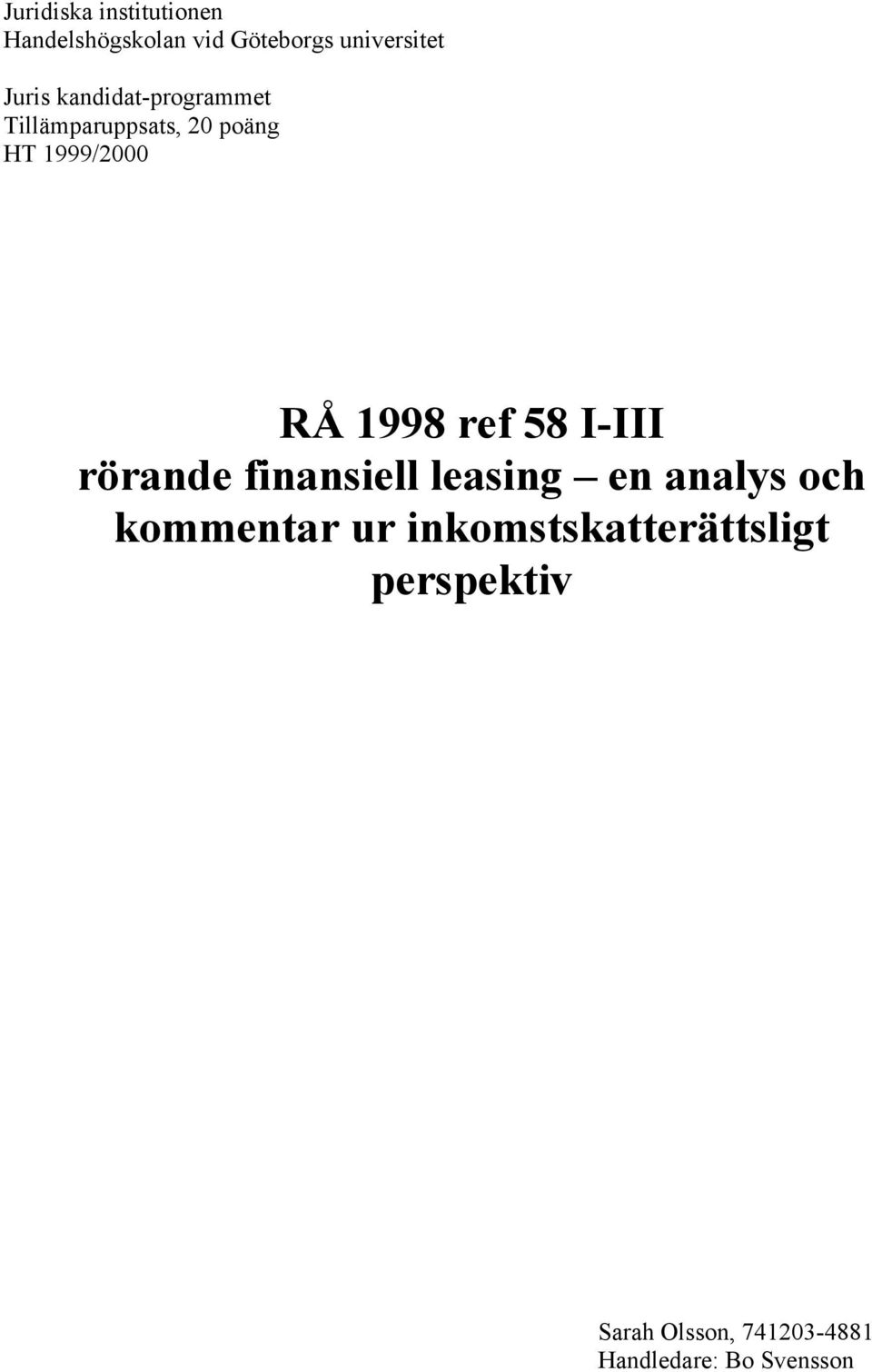 Juridiska institutionen
Handelshögskolan vid Göteborgs universitet

Juris kandidat-programmet
Tillämparuppsats, 20 poäng
HT 1999/2000

RÅ 1998 ref 58 I-III rörande finansiell leasing – en analys och kommentar ur inkomstskatterättsligt perspektiv

Sarah Olsson, 741203-4881
Handledare: Bo Svensson